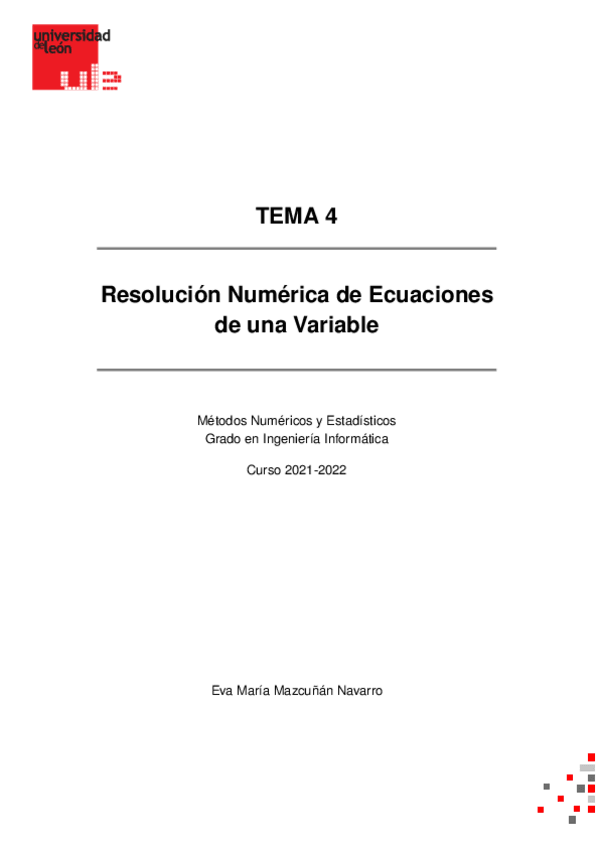 universidad de león

ule

TEMA 4

Resolución Numérica de Ecuaciones de una Variable

Métodos Numéricos y Estadísticos
Grado en Ingeniería Informática

Curso 2021-2022

Eva María Mazcuñán Navarro